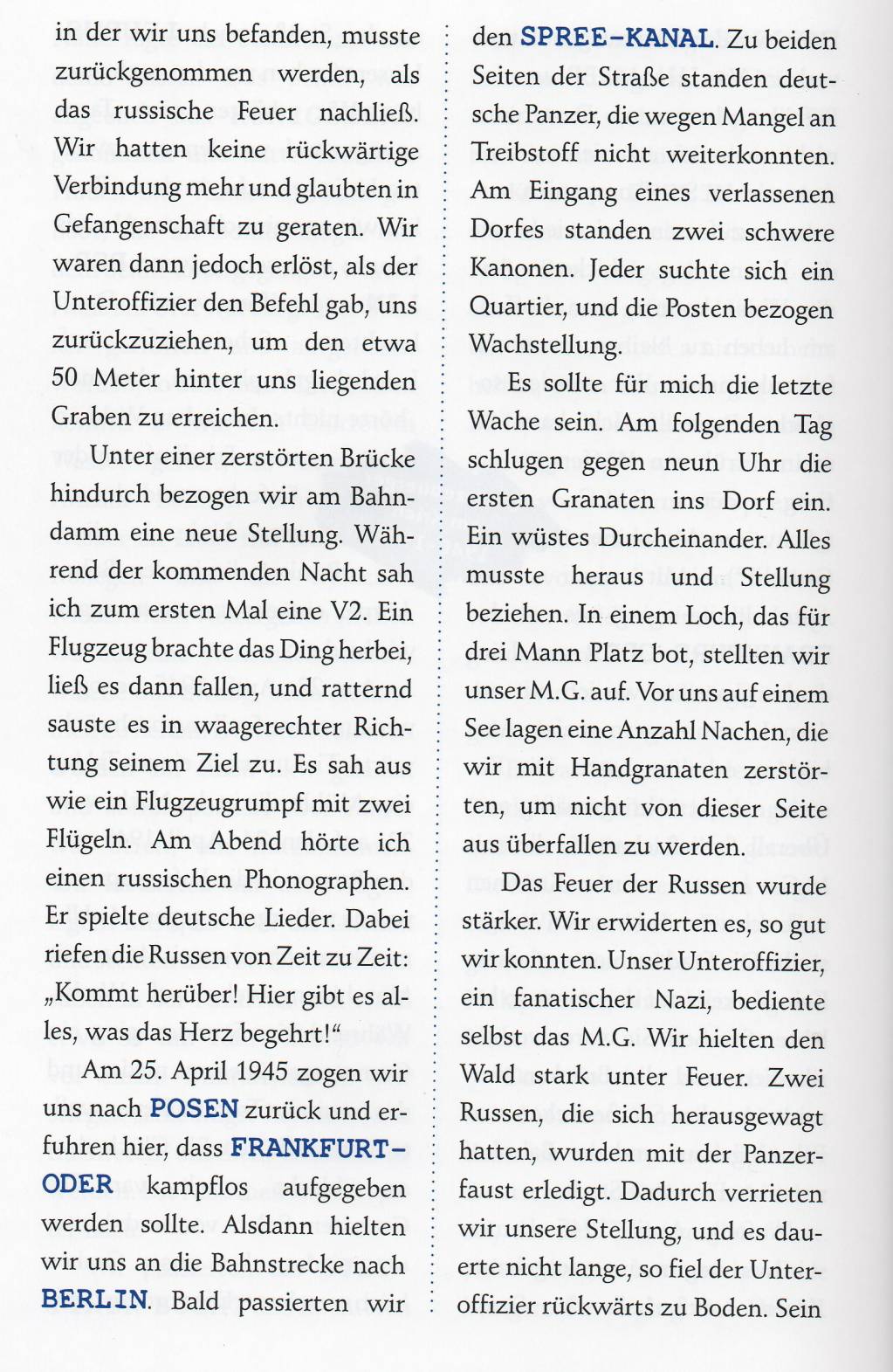 in der wir uns befanden, musste zurückgenommen werden, als das russische Feuer nachließ. Wir hatten keine rückwärtige Verbindung mehr und glaubten in Gefangenschaft zu geraten. Wir waren dann jedoch erlöst, als der Unteroffizier den Befehl gab, uns zurückzuziehen, um den etwa 50 Meter hinter uns liegenden Graben zu erreichen.

Unter einer zerstörten Brücke hindurch bezogen wir am Bahndamm eine neue Stellung. Während der kommenden Nacht sah ich zum ersten Mal eine V2. Ein Flugzeug brachte das Ding herbei, ließ es dann fallen, und ratternd sauste es in waagerechter Richtung seinem Ziel zu. Es sah aus wie ein Flugzeugrumpf mit zwei Flügeln. Am Abend hörte ich einen russischen Phonographen. Er spielte deutsche Lieder. Dabei riefen die Russen von Zeit zu Zeit: „Kommt herüber! Hier gibt es alles, was das Herz begehrt!“

Am 25. April 1945 zogen wir uns nach POSEN zurück und erfuhren hier, dass FRANKFURT-ODER kampflos aufgegeben werden sollte. Alsdann hielten wir uns an die Bahnstrecke nach BERLIN. Bald passierten wir den SPREE-KANAL. Zu beiden Seiten der Straße standen deutsche Panzer, die wegen Mangel an Treibstoff nicht weiterkonnten. Am Eingang eines verlassenen Dorfes standen zwei schwere Kanonen. Jeder suchte sich ein Quartier, und die Posten bezogen Wachstellung.

Es sollte für mich die letzte Wache sein. Am folgenden Tag schlugen gegen neun Uhr die ersten Granaten ins Dorf ein. Ein wüstes Durcheinander. Alles musste heraus und Stellung beziehen. In einem Loch, das für drei Mann Platz bot, stellten wir unser M.G. auf. Vor uns auf einem See lagen eine Anzahl Nachen, die wir mit Handgranaten zerstörten, um nicht von dieser Seite aus überfallen zu werden.

Das Feuer der Russen wurde stärker. Wir erwiderten es, so gut wir konnten. Unser Unteroffizier, ein fanatischer Nazi, bediente selbst das M.G. Wir hielten den Wald stark unter Feuer. Zwei Russen, die sich herausgewagt hatten, wurden mit der Panzerfaust erledigt. Dadurch verrieten wir unsere Stellung, und es dauerte nicht lange, so fiel der Unteroffizier rückwärts zu Boden. Sein